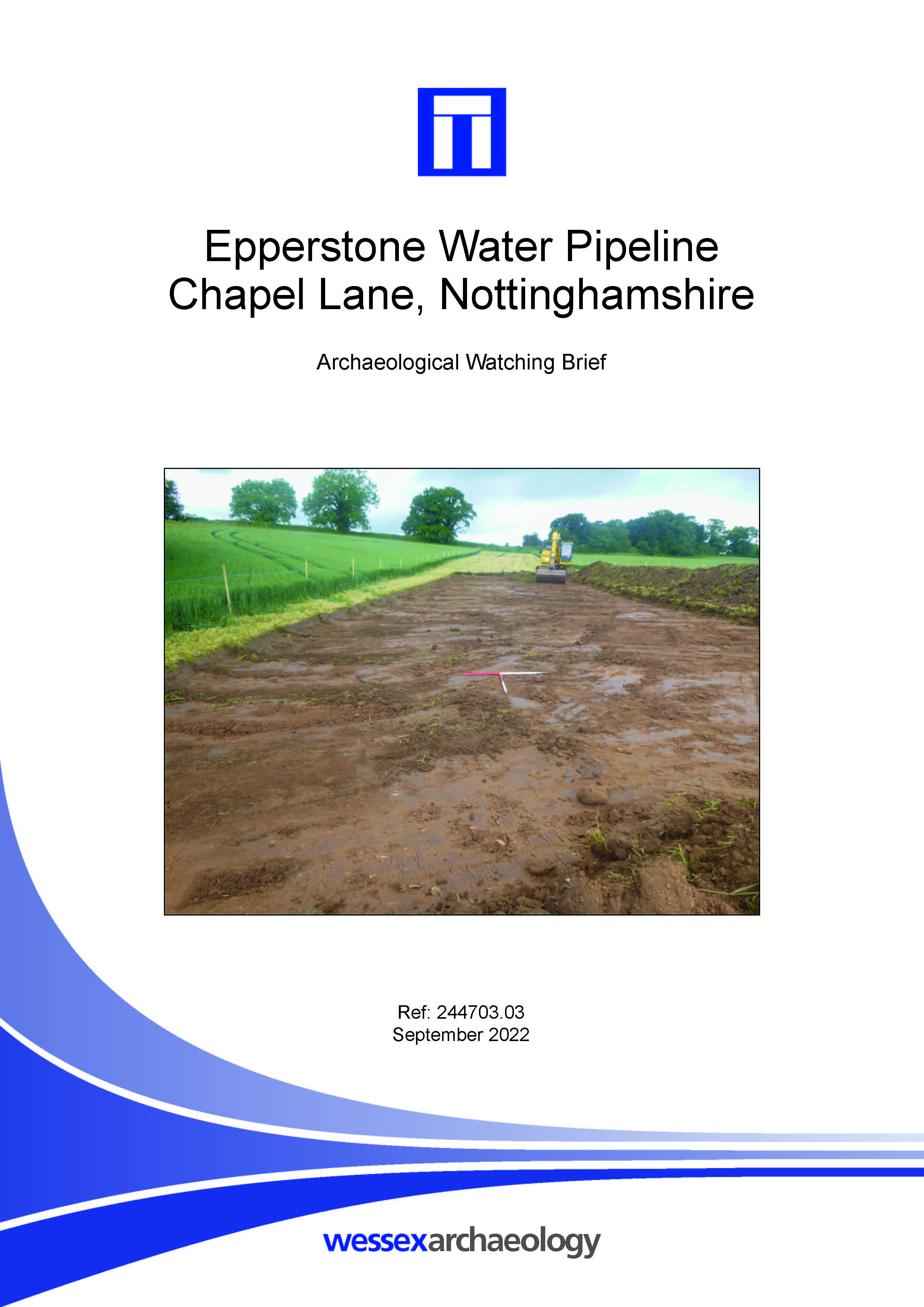 Epperstone Water Pipeline
Chapel Lane, Nottinghamshire

Archaeological Watching Brief

Ref: 244703.03
September 2022

wessexarchaeology